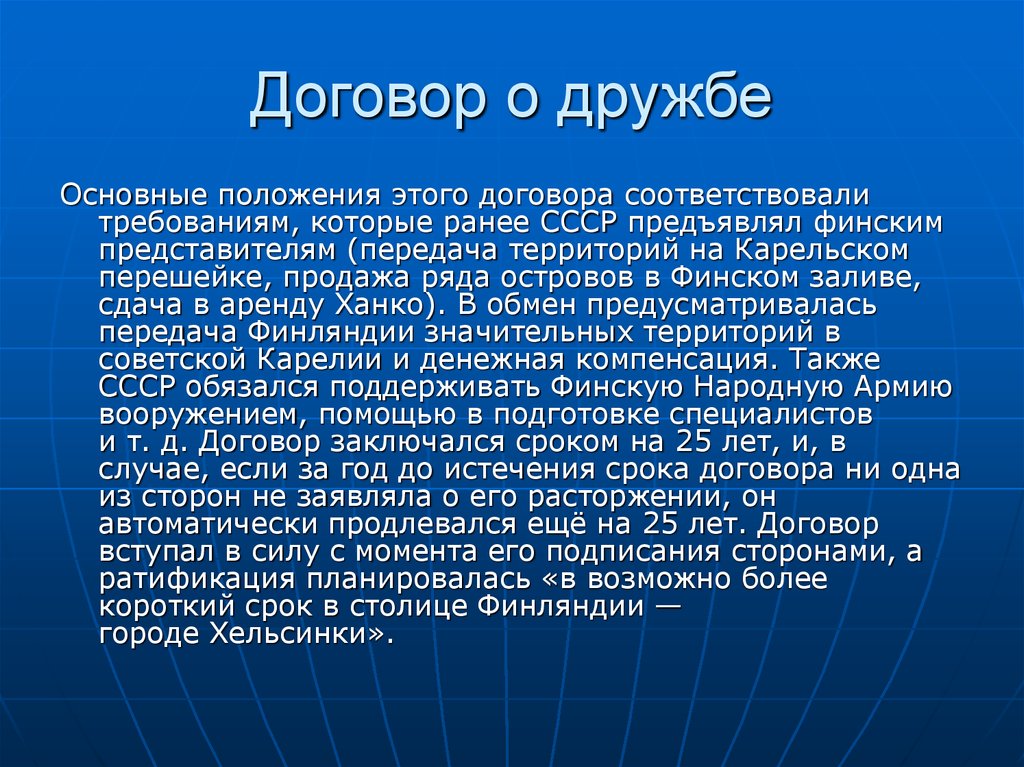 Договор о дружбе

Основные положения этого договора соответствовали требованиям, которые ранее СССР предъявлял финским представителям (передача территорий на Карельском перешейке, продажа ряда островов в Финском заливе, сдача в аренду Ханко). В обмен предусматривалась передача Финляндии значительных территорий в советской Карелии и денежная компенсация. Также СССР обязался поддерживать Финскую Народную Армию вооружением, помощью в подготовке специалистов и т. д. Договор заключался сроком на 25 лет, и, в случае, если за год до истечения срока договора ни одна из сторон не заявляла о его расторжении, он автоматически продлевался ещё на 25 лет. Договор вступал в силу с момента его подписания сторонами, а ратификация планировалась «в возможно более короткий срок в столице Финляндии — городе Хельсинки».